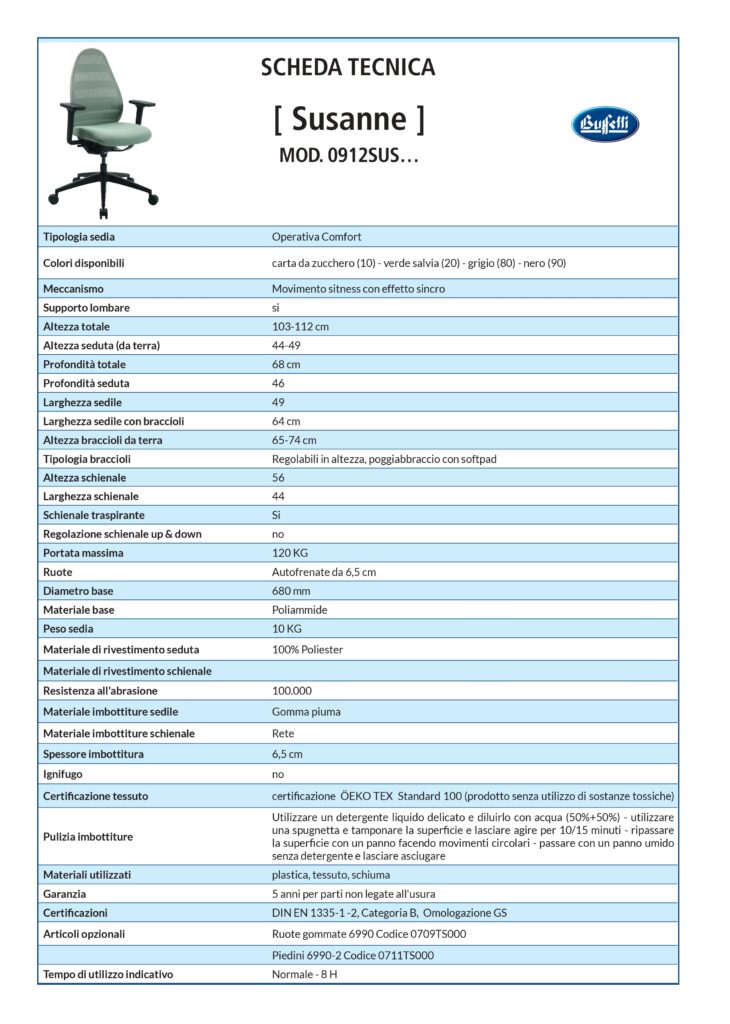 SCHEDA TECNICA

[ Susanne ]

MOD. 0912SUS…

Buffetti

| | |
|---|---|
| Tipologia sedia | Operativa Comfort |
| Colori disponibili | carta da zucchero (10) - verde salvia (20) - grigio (80) - nero (90) |
| Meccanismo | Movimento sitness con effetto sincro |
| Supporto lombare | si |
| Altezza totale | 103-112 cm |
| Altezza seduta (da terra) | 44-49 |
| Profondità totale | 68 cm |
| Profondità seduta | 46 |
| Larghezza sedile | 49 |
| Larghezza sedile con braccioli | 64 cm |
| Altezza braccioli da terra | 65-74 cm |
| Tipologia braccioli | Regolabili in altezza, poggiabbraccio con softpad |
| Altezza schienale | 56 |
| Larghezza schienale | 44 |
| Schienale traspirante | Si |
| Regolazione schienale up & down | no |
| Portata massima | 120 KG |
| Ruote | Autofrenate da 6,5 cm |
| Diametro base | 680 mm |
| Materiale base | Poliammide |
| Peso sedia | 10 KG |
| Materiale di rivestimento seduta | 100% Poliester |
| Materiale di rivestimento schienale | |
| Resistenza all'abrasione | 100.000 |
| Materiale imbottiture sedile | Gomma piuma |
| Materiale imbottiture schienale | Rete |
| Spessore imbottitura | 6,5 cm |
| Ignifugo | no |
| Certificazione tessuto | certificazione ÖEKO TEX Standard 100 (prodotto senza utilizzo di sostanze tossiche) |
| Pulizia imbottiture | Utilizzare un detergente liquido delicato e diluirlo con acqua (50%+50%) - utilizzare una spugnetta e tamponare la superficie e lasciare agire per 10/15 minuti - ripassare la superficie con un panno facendo movimenti circolari - passare con un panno umido senza detergente e lasciare asciugare |
| Materiali utilizzati | plastica, tessuto, schiuma |
| Garanzia | 5 anni per parti non legate all'usura |
| Certificazioni | DIN EN 1335-1 -2, Categoria B, Omologazione GS |
| Articoli opzionali | Ruote gommate 6990 Codice 0709TS000 |
| | Piedini 6990-2 Codice 0711TS000 |
| Tempo di utilizzo indicativo | Normale - 8 H |